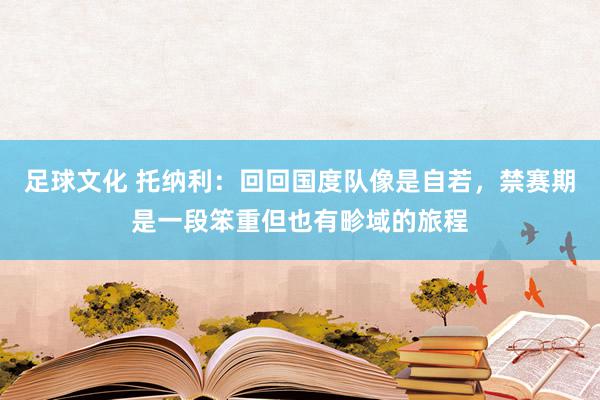 足球文化 托纳利：回回国度队像是自若，禁赛期是一段笨重但也有畛域的旅程